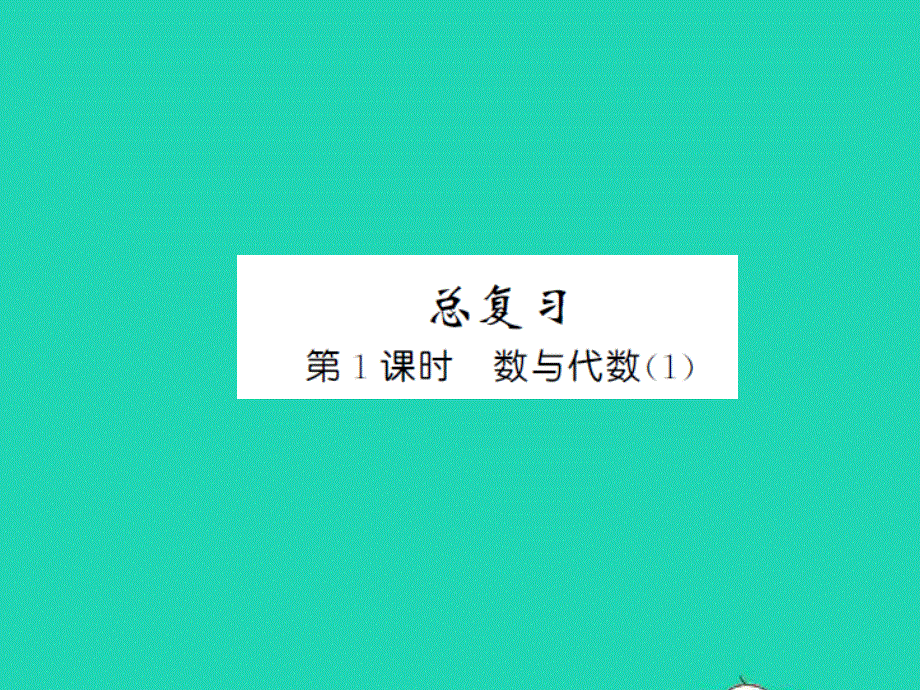 总复习
第1课时　数与代数(1)